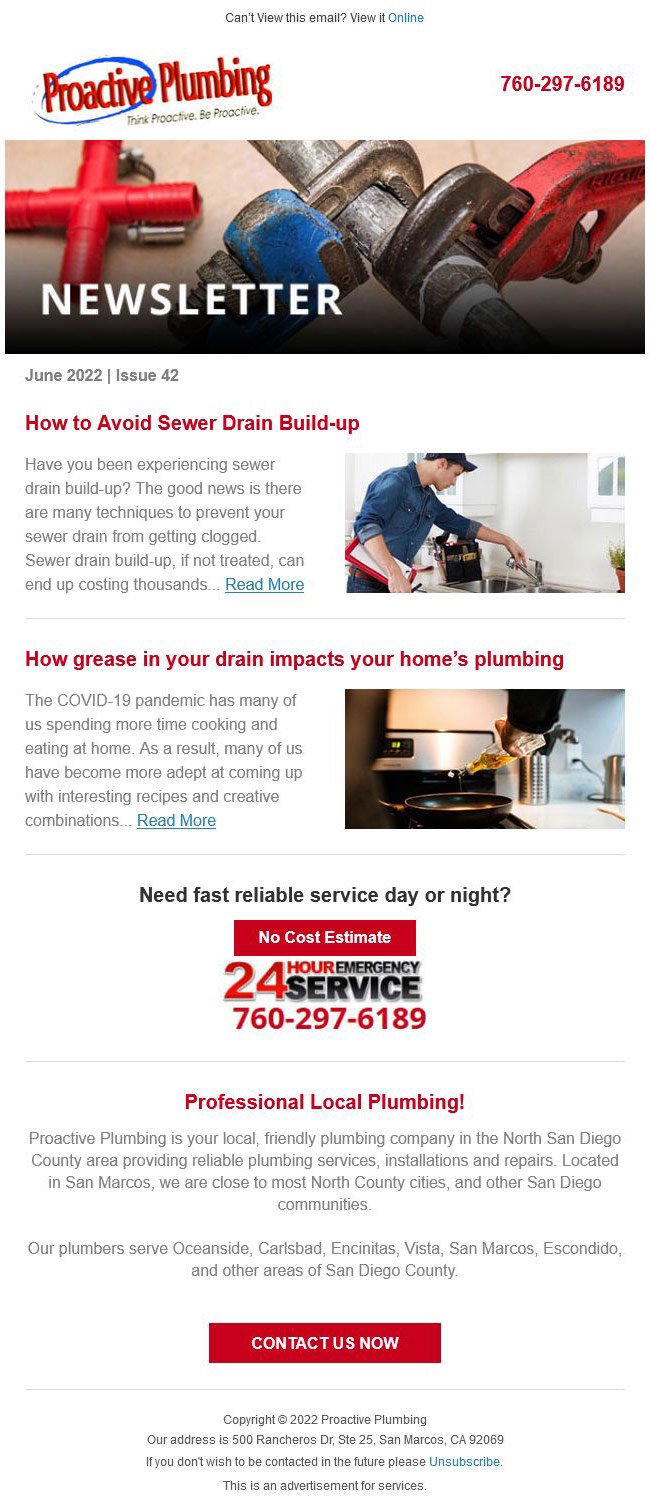 Can't View this email? View it Online

Proactive Plumbing
Think Proactive. Be Proactive.

760-297-6189

NEWSLETTER

June 2022 | Issue 42

How to Avoid Sewer Drain Build-up

Have you been experiencing sewer drain build-up? The good news is there are many techniques to prevent your sewer drain from getting clogged. Sewer drain build-up, if not treated, can end up costing thousands... Read More

How grease in your drain impacts your home's plumbing

The COVID-19 pandemic has many of us spending more time cooking and eating at home. As a result, many of us have become more adept at coming up with interesting recipes and creative combinations... Read More

Need fast reliable service day or night?

No Cost Estimate

24 HOUR EMERGENCY SERVICE
760-297-6189

Professional Local Plumbing!

Proactive Plumbing is your local, friendly plumbing company in the North San Diego County area providing reliable plumbing services, installations and repairs. Located in San Marcos, we are close to most North County cities, and other San Diego communities.

Our plumbers serve Oceanside, Carlsbad, Encinitas, Vista, San Marcos, Escondido, and other areas of San Diego County.

CONTACT US NOW

Copyright © 2022 Proactive Plumbing
Our address is 500 Rancheros Dr, Ste 25, San Marcos, CA 92069
If you don't wish to be contacted in the future please Unsubscribe.
This is an advertisement for services.